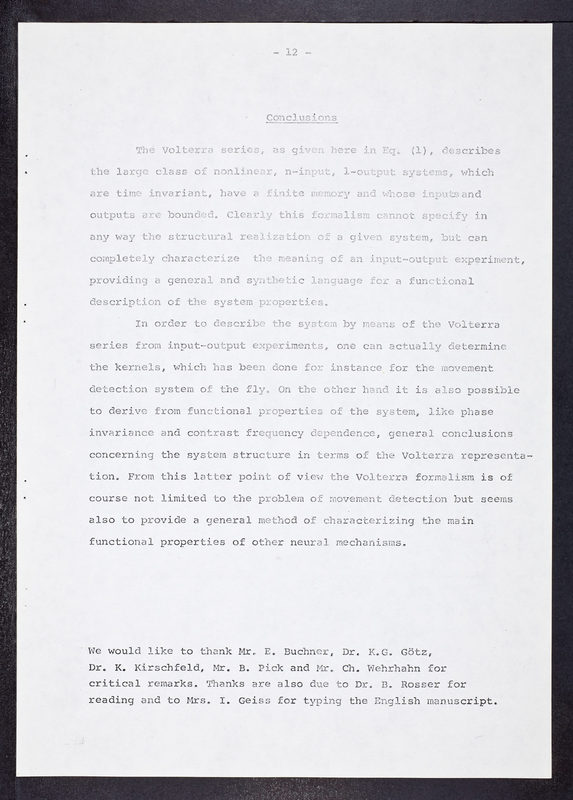 - 12 -

Conclusions

The Volterra series, as given here in Eq. (1), describes the large class of nonlinear, n-input, 1-output systems, which are time invariant, have a finite memory and whose inputs and outputs are bounded. Clearly this formalism cannot specify in any way the structural realization of a given system, but can completely characterize the meaning of an input-output experiment, providing a general and synthetic language for a functional description of the system properties.

In order to describe the system by means of the Volterra series from input-output experiments, one can actually determine the kernels, which has been done for instance for the movement detection system of the fly. On the other hand it is also possible to derive from functional properties of the system, like phase invariance and contrast frequency dependence, general conclusions concerning the system structure in terms of the Volterra representation. From this latter point of view the Volterra formalism is of course not limited to the problem of movement detection but seems also to provide a general method of characterizing the main functional properties of other neural mechanisms.

We would like to thank Mr. E. Buchner, Dr. K.G. Götz, Dr. K. Kirschfeld, Mr. B. Pick and Mr. Ch. Wehrhahn for critical remarks. Thanks are also due to Dr. B. Rosser for reading and to Mrs. I. Geiss for typing the English manuscript.